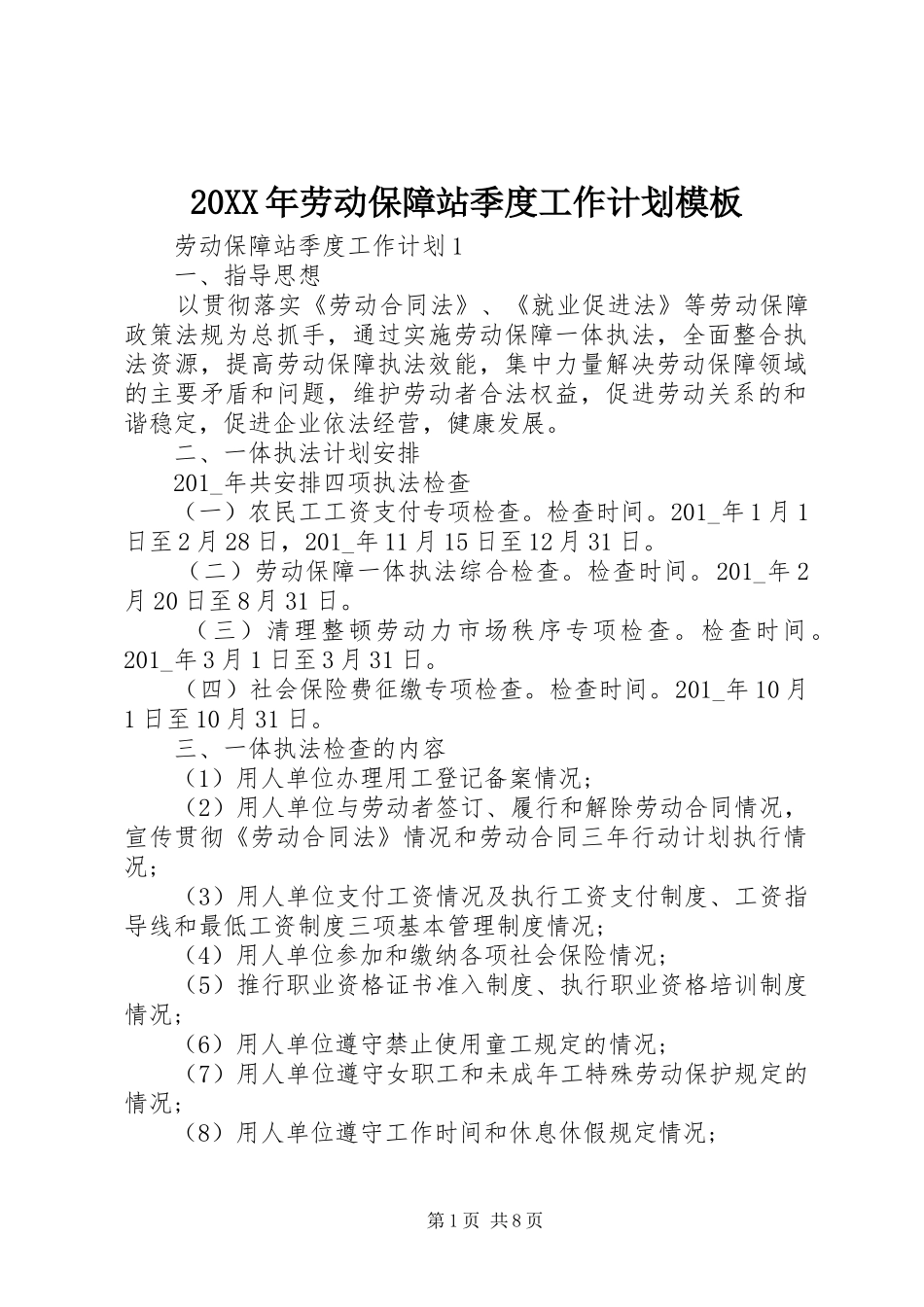 20XX年劳动保障站季度工作计划模板

劳动保障站季度工作计划1

一、指导思想

以贯彻落实《劳动合同法》、《就业促进法》等劳动保障政策法规为总抓手，通过实施劳动保障一体执法，全面整合执法资源，提高劳动保障执法效能，集中力量解决劳动保障领域的主要矛盾和问题，维护劳动者合法权益，促进劳动关系的和谐稳定，促进企业依法经营，健康发展。

二、一体执法计划安排

201_年共安排四项执法检查

（一）农民工工资支付专项检查。检查时间。201_年1月1日至2月28日，201_年11月15日至12月31日。

（二）劳动保障一体执法综合检查。检查时间。201_年2月20日至8月31日。

（三）清理整顿劳动力市场秩序专项检查。检查时间。201_年3月1日至3月31日。

（四）社会保险费征缴专项检查。检查时间。201_年10月1日至10月31日。

三、一体执法检查的内容

（1）用人单位办理用工登记备案情况；

（2）用人单位与劳动者签订、履行和解除劳动合同情况，宣传贯彻《劳动合同法》情况和劳动合同三年行动计划执行情况；

（3）用人单位支付工资情况及执行工资支付制度、工资指导线和最低工资制度三项基本管理制度情况；

（4）用人单位参加和缴纳各项社会保险情况；

（5）推行职业资格证书准入制度、执行职业资格培训制度情况；

（6）用人单位遵守禁止使用童工规定的情况；

（7）用人单位遵守女职工和未成年工特殊劳动保护规定的情况；

（8）用人单位遵守工作时间和休息休假规定情况；

第1页 共8页